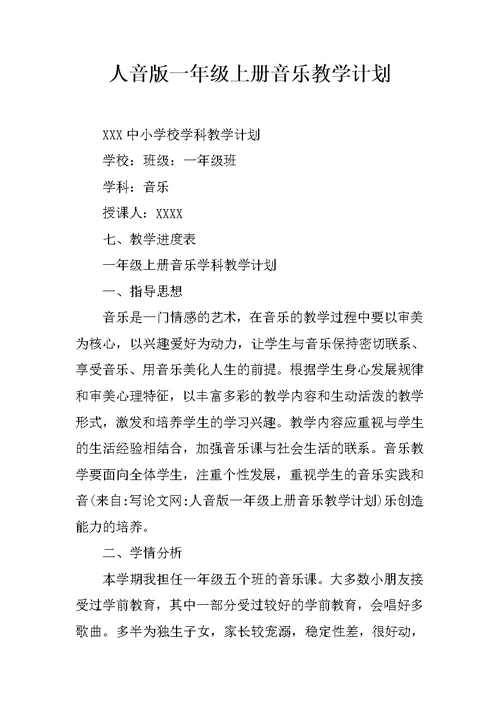 人音版一年级上册音乐教学计划

XXX 中小学校学科教学计划

学校：班级：一年级班

学科：音乐

授课人：XXXX

七、教学进度表

一年级上册音乐学科教学计划

一、指导思想

音乐是一门情感的艺术，在音乐的教学过程中要以审美为核心，以兴趣爱好为动力，让学生与音乐保持密切联系、享受音乐、用音乐美化人生的前提。根据学生身心发展规律和审美心理特征，以丰富多彩的教学内容和生动活泼的教学形式，激发和培养学生的学习兴趣。教学内容应重视与学生的生活经验相结合，加强音乐课与社会生活的联系。音乐教学要面向全体学生，注重个性发展，重视学生的音乐实践和音(来自:写论文网:人音版一年级上册音乐教学计划)乐创造能力的培养。

二、学情分析

本学期我担任一年级五个班的音乐课。大多数小朋友接受过学前教育，其中一部分受过较好的学前教育，会唱好多歌曲。多半为独生子女，家长较宠溺，稳定性差，很好动，